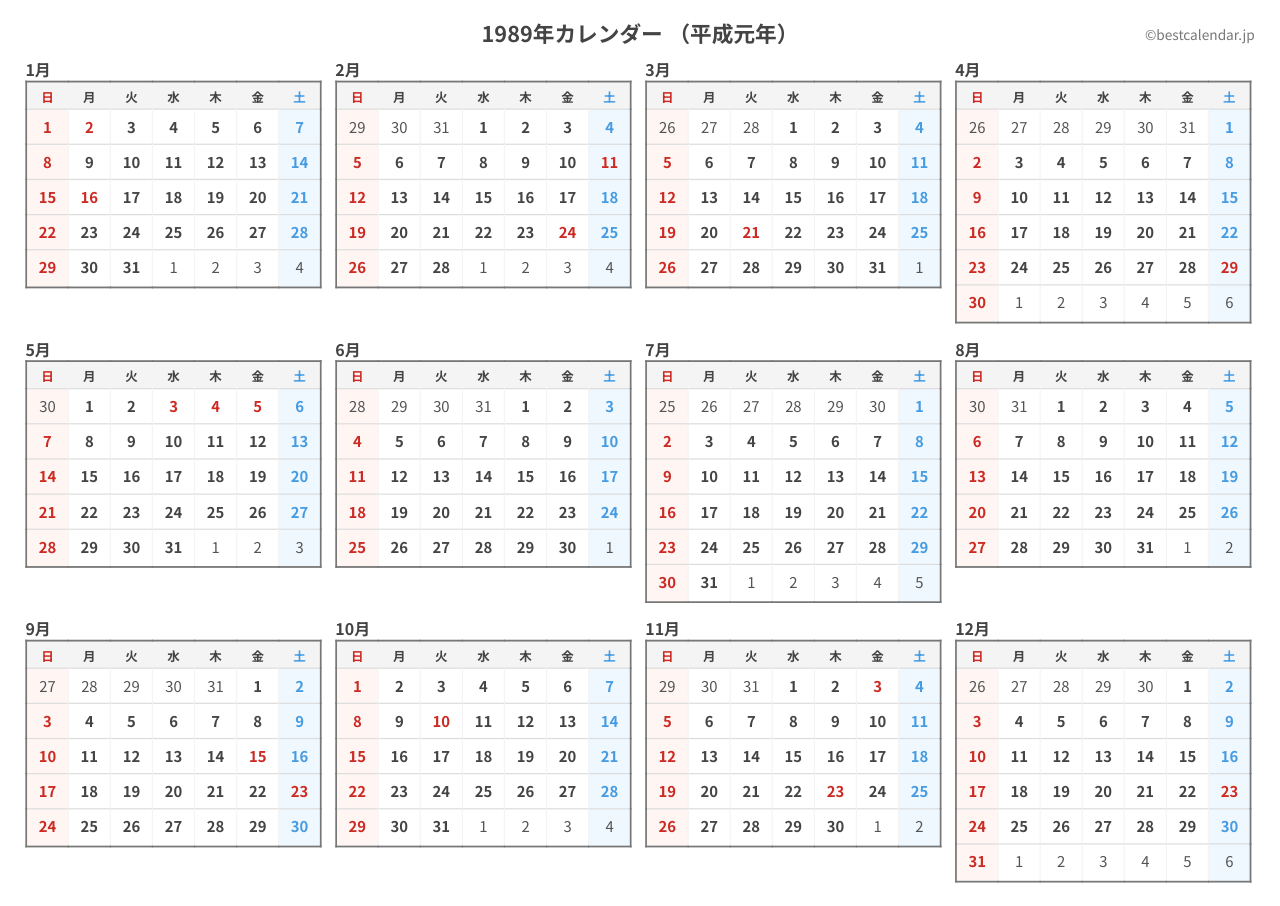 1989年カレンダー （平成元年）

©bestcalendar.jp

1月

| 日 | 月 | 火 | 水 | 木 | 金 | 土 |
|---|---|---|---|---|---|---|
| 1 | 2 | 3 | 4 | 5 | 6 | 7 |
| 8 | 9 | 10 | 11 | 12 | 13 | 14 |
| 15 | 16 | 17 | 18 | 19 | 20 | 21 |
| 22 | 23 | 24 | 25 | 26 | 27 | 28 |
| 29 | 30 | 31 | 1 | 2 | 3 | 4 |

2月

| 日 | 月 | 火 | 水 | 木 | 金 | 土 |
|---|---|---|---|---|---|---|
| 29 | 30 | 31 | 1 | 2 | 3 | 4 |
| 5 | 6 | 7 | 8 | 9 | 10 | 11 |
| 12 | 13 | 14 | 15 | 16 | 17 | 18 |
| 19 | 20 | 21 | 22 | 23 | 24 | 25 |
| 26 | 27 | 28 | 1 | 2 | 3 | 4 |

3月

| 日 | 月 | 火 | 水 | 木 | 金 | 土 |
|---|---|---|---|---|---|---|
| 26 | 27 | 28 | 1 | 2 | 3 | 4 |
| 5 | 6 | 7 | 8 | 9 | 10 | 11 |
| 12 | 13 | 14 | 15 | 16 | 17 | 18 |
| 19 | 20 | 21 | 22 | 23 | 24 | 25 |
| 26 | 27 | 28 | 29 | 30 | 31 | 1 |

4月

| 日 | 月 | 火 | 水 | 木 | 金 | 土 |
|---|---|---|---|---|---|---|
| 26 | 27 | 28 | 29 | 30 | 31 | 1 |
| 2 | 3 | 4 | 5 | 6 | 7 | 8 |
| 9 | 10 | 11 | 12 | 13 | 14 | 15 |
| 16 | 17 | 18 | 19 | 20 | 21 | 22 |
| 23 | 24 | 25 | 26 | 27 | 28 | 29 |
| 30 | 1 | 2 | 3 | 4 | 5 | 6 |

5月

| 日 | 月 | 火 | 水 | 木 | 金 | 土 |
|---|---|---|---|---|---|---|
| 30 | 1 | 2 | 3 | 4 | 5 | 6 |
| 7 | 8 | 9 | 10 | 11 | 12 | 13 |
| 14 | 15 | 16 | 17 | 18 | 19 | 20 |
| 21 | 22 | 23 | 24 | 25 | 26 | 27 |
| 28 | 29 | 30 | 31 | 1 | 2 | 3 |

6月

| 日 | 月 | 火 | 水 | 木 | 金 | 土 |
|---|---|---|---|---|---|---|
| 28 | 29 | 30 | 31 | 1 | 2 | 3 |
| 4 | 5 | 6 | 7 | 8 | 9 | 10 |
| 11 | 12 | 13 | 14 | 15 | 16 | 17 |
| 18 | 19 | 20 | 21 | 22 | 23 | 24 |
| 25 | 26 | 27 | 28 | 29 | 30 | 1 |

7月

| 日 | 月 | 火 | 水 | 木 | 金 | 土 |
|---|---|---|---|---|---|---|
| 25 | 26 | 27 | 28 | 29 | 30 | 1 |
| 2 | 3 | 4 | 5 | 6 | 7 | 8 |
| 9 | 10 | 11 | 12 | 13 | 14 | 15 |
| 16 | 17 | 18 | 19 | 20 | 21 | 22 |
| 23 | 24 | 25 | 26 | 27 | 28 | 29 |
| 30 | 31 | 1 | 2 | 3 | 4 | 5 |

8月

| 日 | 月 | 火 | 水 | 木 | 金 | 土 |
|---|---|---|---|---|---|---|
| 30 | 31 | 1 | 2 | 3 | 4 | 5 |
| 6 | 7 | 8 | 9 | 10 | 11 | 12 |
| 13 | 14 | 15 | 16 | 17 | 18 | 19 |
| 20 | 21 | 22 | 23 | 24 | 25 | 26 |
| 27 | 28 | 29 | 30 | 31 | 1 | 2 |

9月

| 日 | 月 | 火 | 水 | 木 | 金 | 土 |
|---|---|---|---|---|---|---|
| 27 | 28 | 29 | 30 | 31 | 1 | 2 |
| 3 | 4 | 5 | 6 | 7 | 8 | 9 |
| 10 | 11 | 12 | 13 | 14 | 15 | 16 |
| 17 | 18 | 19 | 20 | 21 | 22 | 23 |
| 24 | 25 | 26 | 27 | 28 | 29 | 30 |

10月

| 日 | 月 | 火 | 水 | 木 | 金 | 土 |
|---|---|---|---|---|---|---|
| 1 | 2 | 3 | 4 | 5 | 6 | 7 |
| 8 | 9 | 10 | 11 | 12 | 13 | 14 |
| 15 | 16 | 17 | 18 | 19 | 20 | 21 |
| 22 | 23 | 24 | 25 | 26 | 27 | 28 |
| 29 | 30 | 31 | 1 | 2 | 3 | 4 |

11月

| 日 | 月 | 火 | 水 | 木 | 金 | 土 |
|---|---|---|---|---|---|---|
| 29 | 30 | 31 | 1 | 2 | 3 | 4 |
| 5 | 6 | 7 | 8 | 9 | 10 | 11 |
| 12 | 13 | 14 | 15 | 16 | 17 | 18 |
| 19 | 20 | 21 | 22 | 23 | 24 | 25 |
| 26 | 27 | 28 | 29 | 30 | 1 | 2 |

12月

| 日 | 月 | 火 | 水 | 木 | 金 | 土 |
|---|---|---|---|---|---|---|
| 26 | 27 | 28 | 29 | 30 | 1 | 2 |
| 3 | 4 | 5 | 6 | 7 | 8 | 9 |
| 10 | 11 | 12 | 13 | 14 | 15 | 16 |
| 17 | 18 | 19 | 20 | 21 | 22 | 23 |
| 24 | 25 | 26 | 27 | 28 | 29 | 30 |
| 31 | 1 | 2 | 3 | 4 | 5 | 6 |